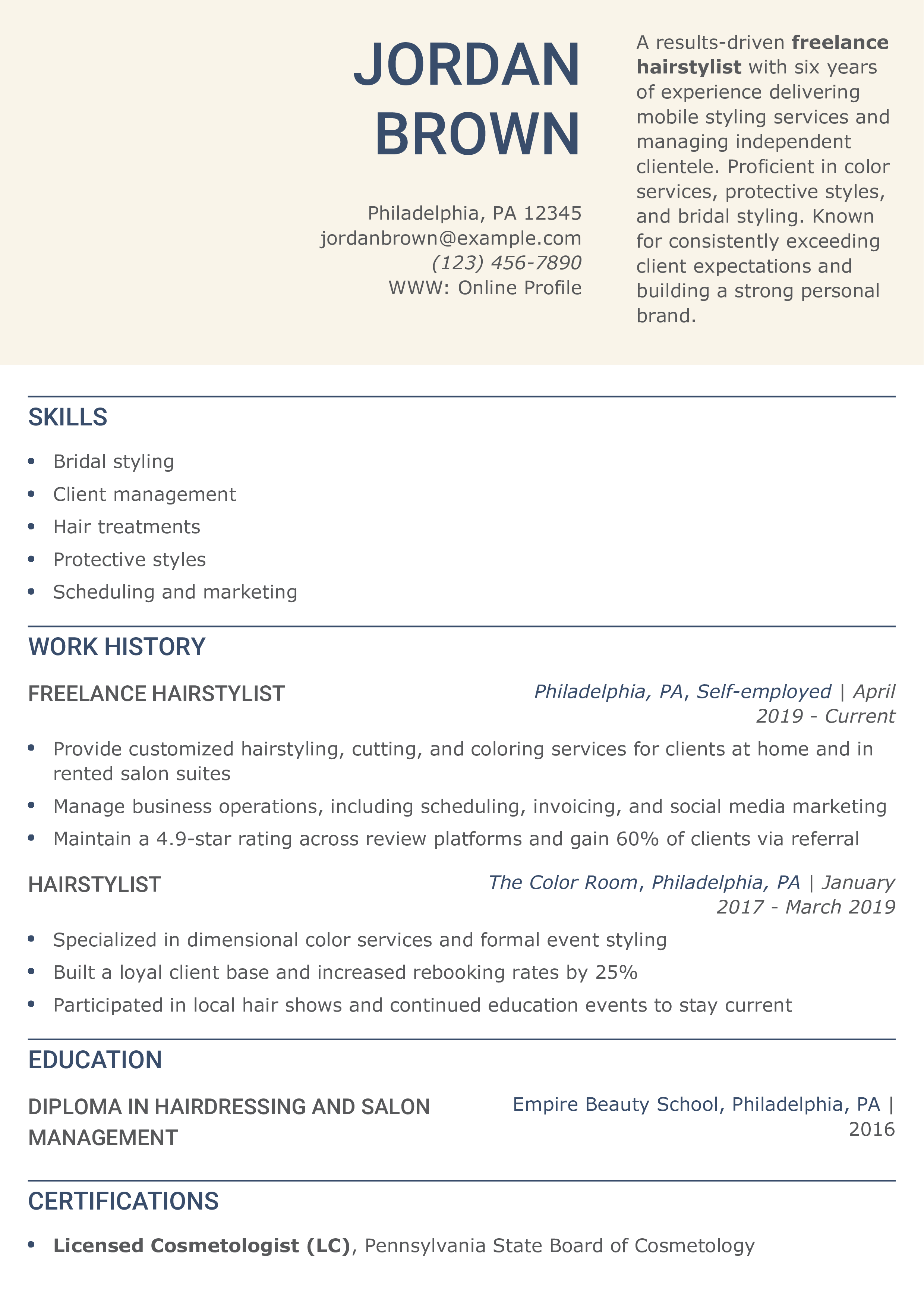 JORDAN BROWN

Philadelphia, PA 12345
jordanbrown@example.com
(123) 456-7890
WWW: Online Profile

A results-driven freelance hairstylist with six years of experience delivering mobile styling services and managing independent clientele. Proficient in color services, protective styles, and bridal styling. Known for consistently exceeding client expectations and building a strong personal brand.

SKILLS

• Bridal styling
• Client management
• Hair treatments
• Protective styles
• Scheduling and marketing

WORK HISTORY

FREELANCE HAIRSTYLIST
Philadelphia, PA, Self-employed | April 2019 - Current

• Provide customized hairstyling, cutting, and coloring services for clients at home and in rented salon suites
• Manage business operations, including scheduling, invoicing, and social media marketing
• Maintain a 4.9-star rating across review platforms and gain 60% of clients via referral

HAIRSTYLIST
The Color Room, Philadelphia, PA | January 2017 - March 2019

• Specialized in dimensional color services and formal event styling
• Built a loyal client base and increased rebooking rates by 25%
• Participated in local hair shows and continued education events to stay current

EDUCATION

DIPLOMA IN HAIRDRESSING AND SALON MANAGEMENT
Empire Beauty School, Philadelphia, PA | 2016

CERTIFICATIONS

• Licensed Cosmetologist (LC), Pennsylvania State Board of Cosmetology